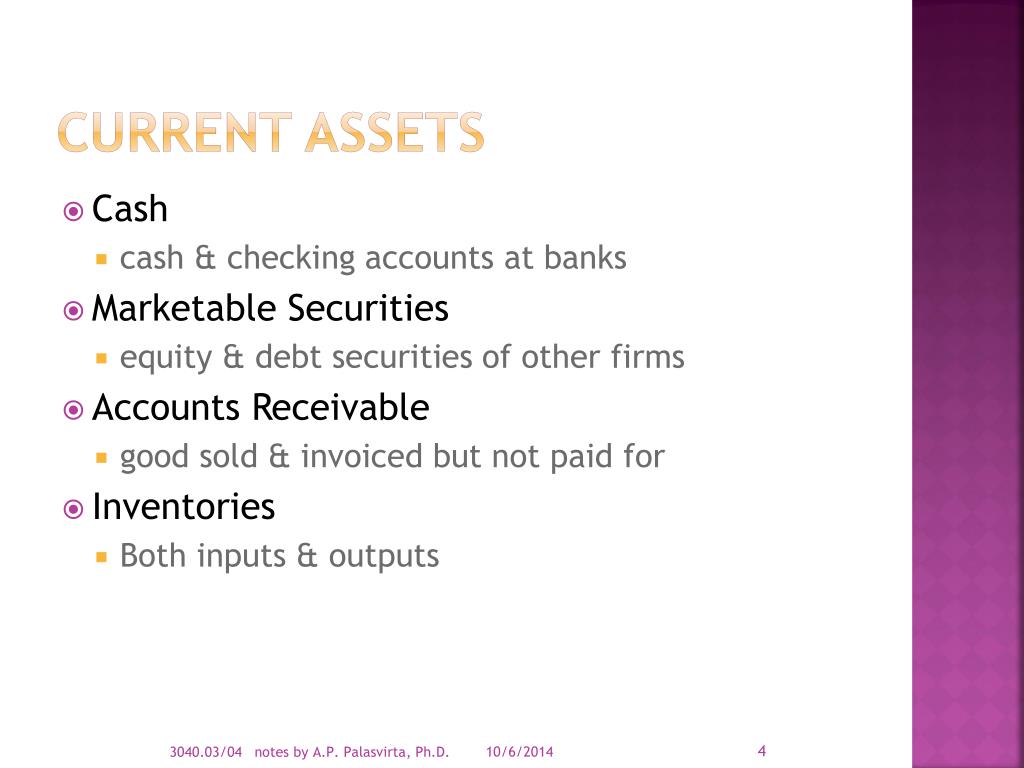 CURRENT ASSETS

Cash

cash & checking accounts at banks

Marketable Securities

equity & debt securities of other firms

Accounts Receivable

good sold & invoiced but not paid for

Inventories

Both inputs & outputs

3040.03/04 notes by A.P. Palasvirta, Ph.D. 10/6/2014 4